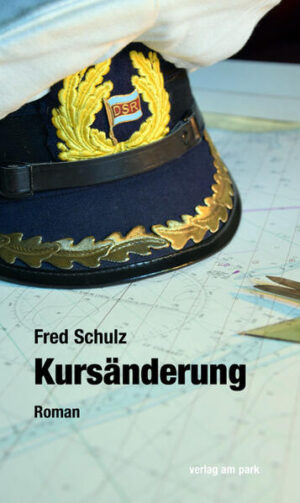 DSR

Fred Schulz

Kursänderung

Roman

verlag am park